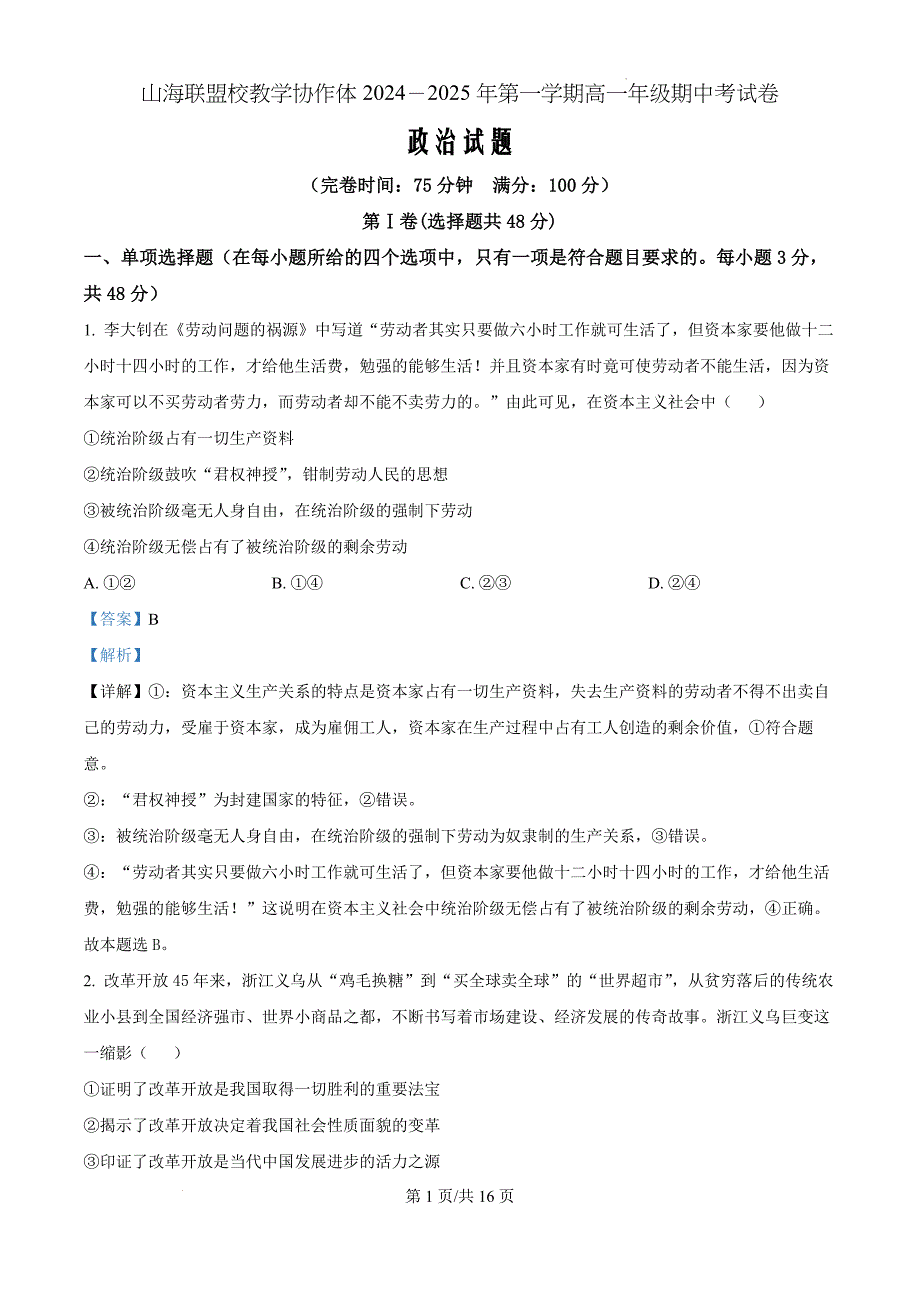 山海联盟校教学协作体 2024－2025 年第一学期高一年级期中考试卷

政治试题

（完卷时间：75 分钟　满分：100 分）

第Ⅰ卷(选择题共 48 分)

一、单项选择题（在每小题所给的四个选项中，只有一项是符合题目要求的。每小题 3 分，共 48 分）

1. 李大钊在《劳动问题的祸源》中写道“劳动者其实只要做六小时工作就可生活了，但资本家要他做十二小时十四小时的工作，才给他生活费，勉强的能够生活！并且资本家有时竟可使劳动者不能生活，因为资本家可以不买劳动者劳力，而劳动者却不能不卖劳力的。”由此可见，在资本主义社会中（　）

①统治阶级占有一切生产资料

②统治阶级鼓吹“君权神授”，钳制劳动人民的思想

③被统治阶级毫无人身自由，在统治阶级的强制下劳动

④统治阶级无偿占有了被统治阶级的剩余劳动

A. ①②　　B. ①④　　C. ②③　　D. ②④

【答案】B

【解析】

【详解】①：资本主义生产关系的特点是资本家占有一切生产资料，失去生产资料的劳动者不得不出卖自己的劳动力，受雇于资本家，成为雇佣工人，资本家在生产过程中占有工人创造的剩余价值，①符合题意。

②：“君权神授”为封建国家的特征，②错误。

③：被统治阶级毫无人身自由，在统治阶级的强制下劳动为奴隶制的生产关系，③错误。

④：“劳动者其实只要做六小时工作就可生活了，但资本家要他做十二小时十四小时的工作，才给他生活费，勉强的能够生活！”这说明在资本主义社会中统治阶级无偿占有了被统治阶级的剩余劳动，④正确。

故本题选 B。

2. 改革开放 45 年来，浙江义乌从“鸡毛换糖”到“买全球卖全球”的“世界超市”，从贫穷落后的传统农业小县到全国经济强市、世界小商品之都，不断书写着市场建设、经济发展的传奇故事。浙江义乌巨变这一缩影（　）

①证明了改革开放是我国取得一切胜利的重要法宝

②揭示了改革开放决定着我国社会性质面貌的变革

③印证了改革开放是当代中国发展进步的活力之源

第 1 页/共 16 页